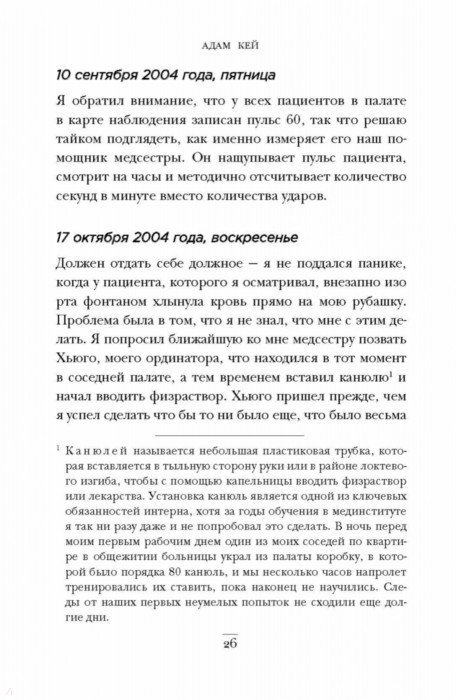 АДАМ КЕЙ

10 сентября 2004 года, пятница

Я обратил внимание, что у всех пациентов в палате в карте наблюдения записан пульс 60, так что решаю тайком подглядеть, как именно измеряет его наш помощник медсестры. Он нащупывает пульс пациента, смотрит на часы и методично отсчитывает количество секунд в минуте вместо количества ударов.

17 октября 2004 года, воскресенье

Должен отдать себе должное — я не поддался панике, когда у пациента, которого я осматривал, внезапно изо рта фонтаном хлынула кровь прямо на мою рубашку. Проблема была в том, что я не знал, что мне с этим делать. Я попросил ближайшую ко мне медсестру позвать Хьюго, моего ординатора, что находился в тот момент в соседней палате, а тем временем вставил канюлю$^1$ и начал вводить физраствор. Хьюго пришел прежде, чем я успел сделать что бы то ни было еще, что было весьма

$^1$ Канюлей называется небольшая пластиковая трубка, которая вставляется в тыльную сторону руки или в районе локтевого изгиба, чтобы с помощью капельницы вводить физраствор или лекарства. Установка канюль является одной из ключевых обязанностей интерна, хотя за годы обучения в мединституте я так ни разу даже и не попробовал это сделать. В ночь перед моим первым рабочим днем один из моих соседей по квартире в общежитии больницы украл из палаты коробку, в которой было порядка 80 канюль, и мы несколько часов напролет тренировались их ставить, пока наконец не научились. Следы от наших первых неумелых попыток не сходили еще долгие дни.

26